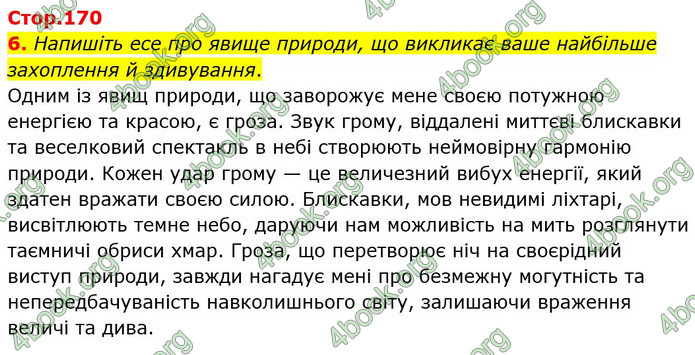 Стор.170

6. Напишіть есе про явище природи, що викликає ваше найбільше захоплення й здивування.

Одним із явищ природи, що заворожує мене своєю потужною енергією та красою, є гроза. Звук грому, віддалені миттєві блискавки та веселковий спектакль в небі створюють неймовірну гармонію природи. Кожен удар грому — це величезний вибух енергії, який здатен вражати своєю силою. Блискавки, мов невидимі ліхтарі, висвітлюють темне небо, даруючи нам можливість на мить розглянути таємничі обриси хмар. Гроза, що перетворює ніч на своєрідний виступ природи, завжди нагадує мені про безмежну могутність та непередбачуваність навколишнього світу, залишаючи враження величі та дива.

4book.org